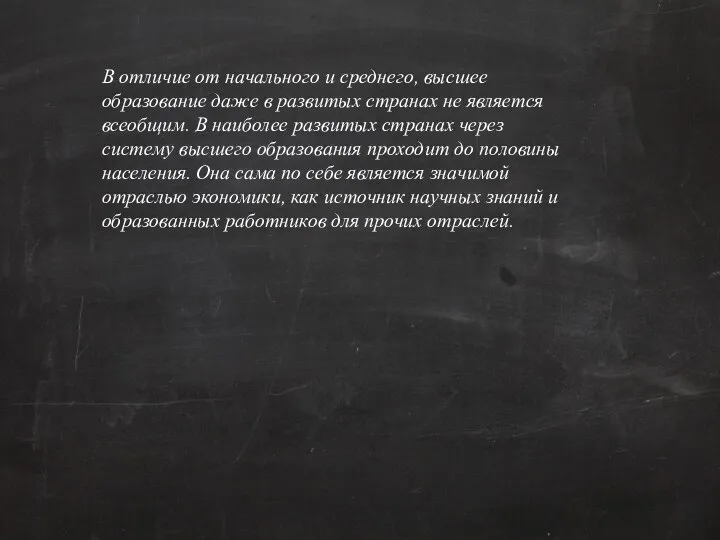 В отличие от начального и среднего, высшее образование даже в развитых странах не является всеобщим. В наиболее развитых странах через систему высшего образования проходит до половины населения. Она сама по себе является значимой отраслью экономики, как источник научных знаний и образованных работников для прочих отраслей.